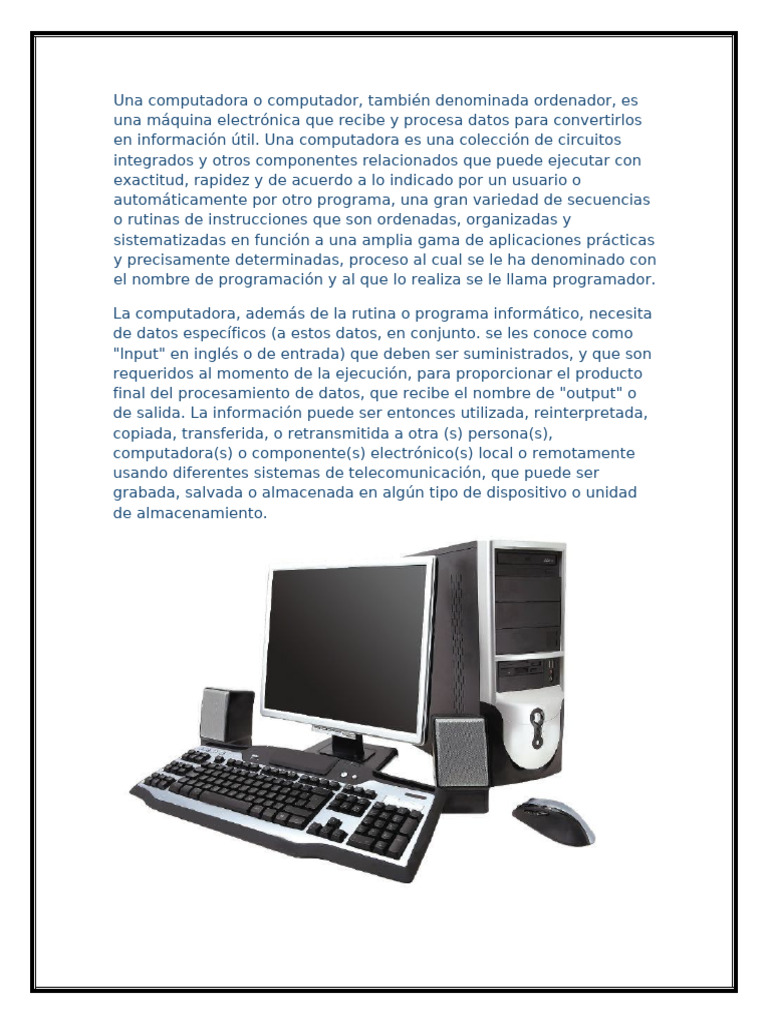 Una computadora o computador, también denominada ordenador, es una máquina electrónica que recibe y procesa datos para convertirlos en información útil. Una computadora es una colección de circuitos integrados y otros componentes relacionados que puede ejecutar con exactitud, rapidez y de acuerdo a lo indicado por un usuario o automáticamente por otro programa, una gran variedad de secuencias o rutinas de instrucciones que son ordenadas, organizadas y sistematizadas en función a una amplia gama de aplicaciones prácticas y precisamente determinadas, proceso al cual se le ha denominado con el nombre de programación y al que lo realiza se le llama programador.

La computadora, además de la rutina o programa informático, necesita de datos específicos (a estos datos, en conjunto. se les conoce como "Input" en inglés o de entrada) que deben ser suministrados, y que son requeridos al momento de la ejecución, para proporcionar el producto final del procesamiento de datos, que recibe el nombre de "output" o de salida. La información puede ser entonces utilizada, reinterpretada, copiada, transferida, o retransmitida a otra (s) persona(s), computadora(s) o componente(s) electrónico(s) local o remotamente usando diferentes sistemas de telecomunicación, que puede ser grabada, salvada o almacenada en algún tipo de dispositivo o unidad de almacenamiento.